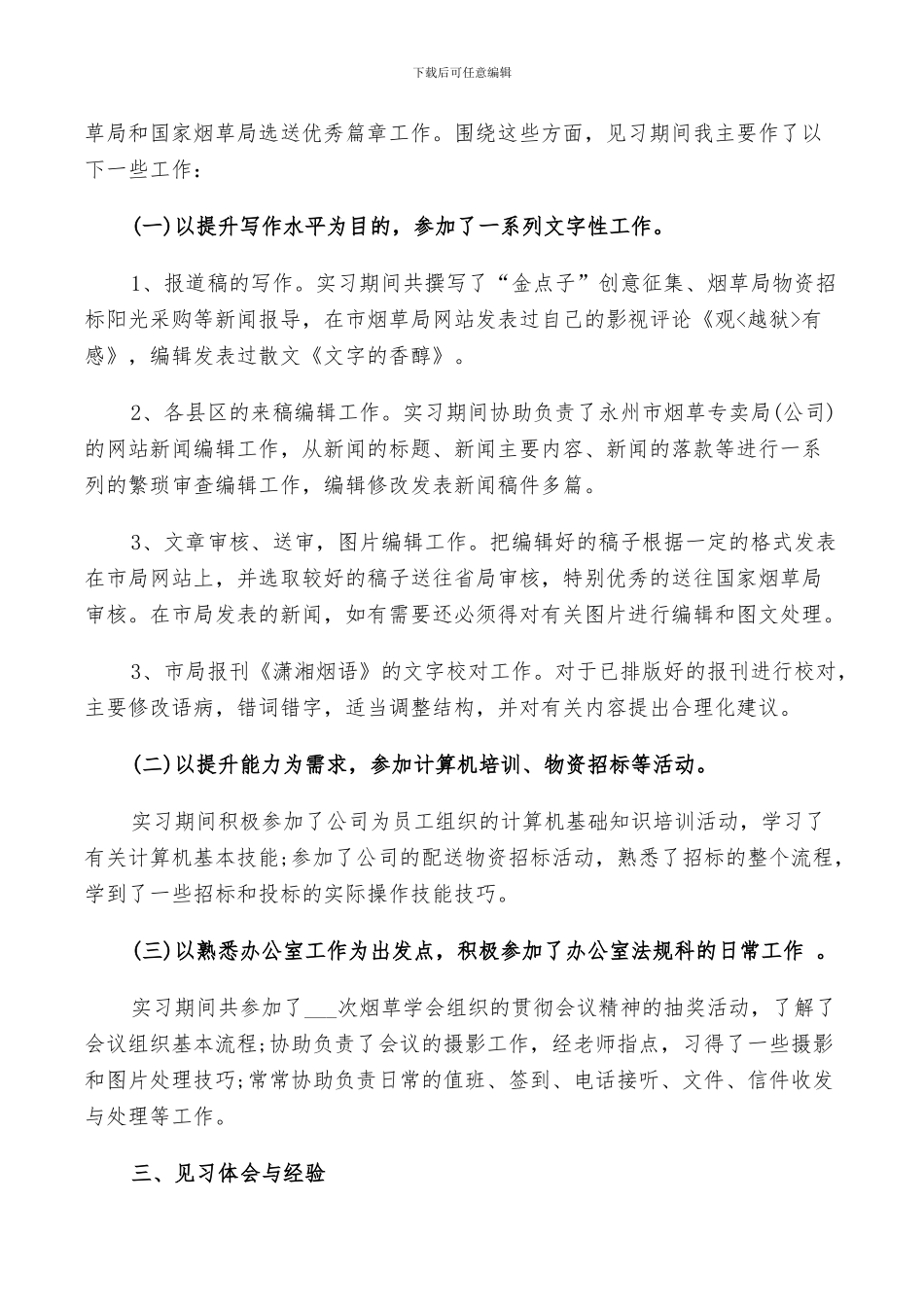 下载后可任意编辑

草局和国家烟草局选送优秀篇章工作。围绕这些方面，见习期间我主要作了以下一些工作：

(一)以提升写作水平为目的，参加了一系列文字性工作。

1、报道稿的写作。实习期间共撰写了“金点子”创意征集、烟草局物资招标阳光采购等新闻报导，在市烟草局网站发表过自己的影视评论《观<越狱>有感》，编辑发表过散文《文字的香醇》。

2、各县区的来稿编辑工作。实习期间协助负责了永州市烟草专卖局(公司)的网站新闻编辑工作，从新闻的标题、新闻主要内容、新闻的落款等进行一系列的繁琐审查编辑工作，编辑修改发表新闻稿件多篇。

3、文章审核、送审，图片编辑工作。把编辑好的稿子根据一定的格式发表在市局网站上，并选取较好的稿子送往省局审核，特别优秀的送往国家烟草局审核。在市局发表的新闻，如有需要还必须得对有关图片进行编辑和图文处理。

3、市局报刊《潇湘烟语》的文字校对工作。对于已排版好的报刊进行校对，主要修改语病，错词错字，适当调整结构，并对有关内容提出合理化建议。

(二)以提升能力为需求，参加计算机培训、物资招标等活动。

实习期间积极参加了公司为员工组织的计算机基础知识培训活动，学习了有关计算机基本技能;参加了公司的配送物资招标活动，熟悉了招标的整个流程，学到了一些招标和投标的实际操作技能技巧。

(三)以熟悉办公室工作为出发点，积极参加了办公室法规科的日常工作 。

实习期间共参加了___次烟草学会组织的贯彻会议精神的抽奖活动，了解了会议组织基本流程;协助负责了会议的摄影工作，经老师指点，习得了一些摄影和图片处理技巧;常常协助负责日常的值班、签到、电话接听、文件、信件收发与处理等工作。

三、见习体会与经验